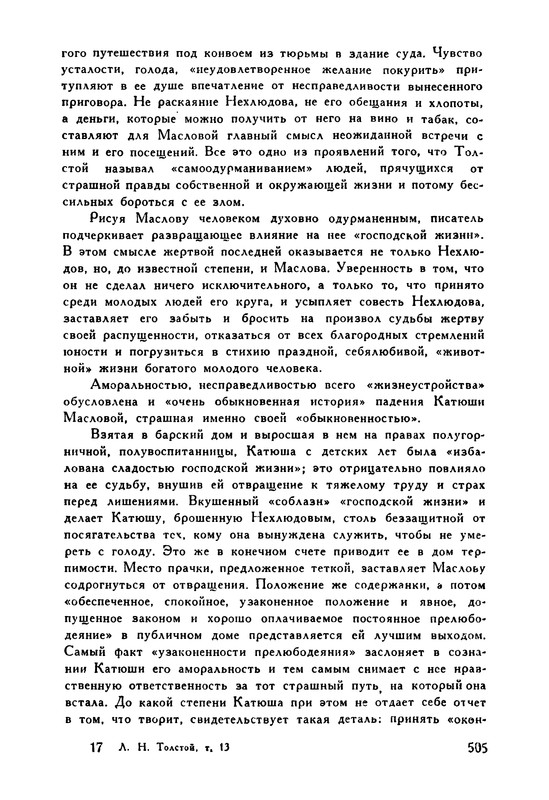 гого путешествия под конвоем из тюрьмы в здание суда. Чувство усталости, голода, «неудовлетворенное желание покурить» притупляют в ее душе впечатление от несправедливости вынесенного приговора. Не раскаяние Нехлюдова, не его обещания и хлопоты, а деньги, которые можно получить от него на вино и табак, составляют для Масловой главный смысл неожиданной встречи с ним и его посещений. Все это одно из проявлений того, что Толстой называл «самоодурманиванием» людей, прячущихся от страшной правды собственной и окружающей жизни и потому бессильных бороться с ее злом.

Рисуя Маслову человеком духовно одурманенным, писатель подчеркивает развращающее влияние на нее «господской жизни». В этом смысле жертвой последней оказывается не только Нехлюдов, но, до известной степени, и Маслова. Уверенность в том, что он не сделал ничего исключительного, а только то, что принято среди молодых людей его круга, и усыпляет совесть Нехлюдова, заставляет его забыть и бросить на произвол судьбы жертву своей распущенности, отказаться от всех благородных стремлений юности и погрузиться в стихию праздной, себялюбивой, «животной» жизни богатого молодого человека.

Аморальностью, несправедливостью всего «жизнеустройства» обусловлена и «очень обыкновенная история» падения Катюши Масловой, страшная именно своей «обыкновенностью».

Взятая в барский дом и выросшая в нем на правах полугорничной, полувоспитанницы, Катюша с детских лет была «избалована сладостью господской жизни»; это отрицательно повлияло на ее судьбу, внушив ей отвращение к тяжелому труду и страх перед лишениями. Вкушенный «соблазн» «господской жизни» и делает Катюшу, брошенную Нехлюдовым, столь беззащитной от посягательства тех, кому она вынуждена служить, чтобы не умереть с голоду. Это же в конечном счете приводит ее в дом терпимости. Место прачки, предложенное теткой, заставляет Маслову содрогнуться от отвращения. Положение же содержанки, а потом «обеспеченное, спокойное, узаконенное положение и явное, допущенное законом и хорошо оплачиваемое постоянное прелюбодеяние» в публичном доме представляется ей лучшим выходом. Самый факт «узаконенности прелюбодеяния» заслоняет в сознании Катюши его аморальность и тем самым снимает с нее нравственную ответственность за тот страшный путь, на который она встала. До какой степени Катюша при этом не отдает себе отчет в том, что творит, свидетельствует такая деталь: принять «окон-

17 Л. Н. Толстой, т. 13

505